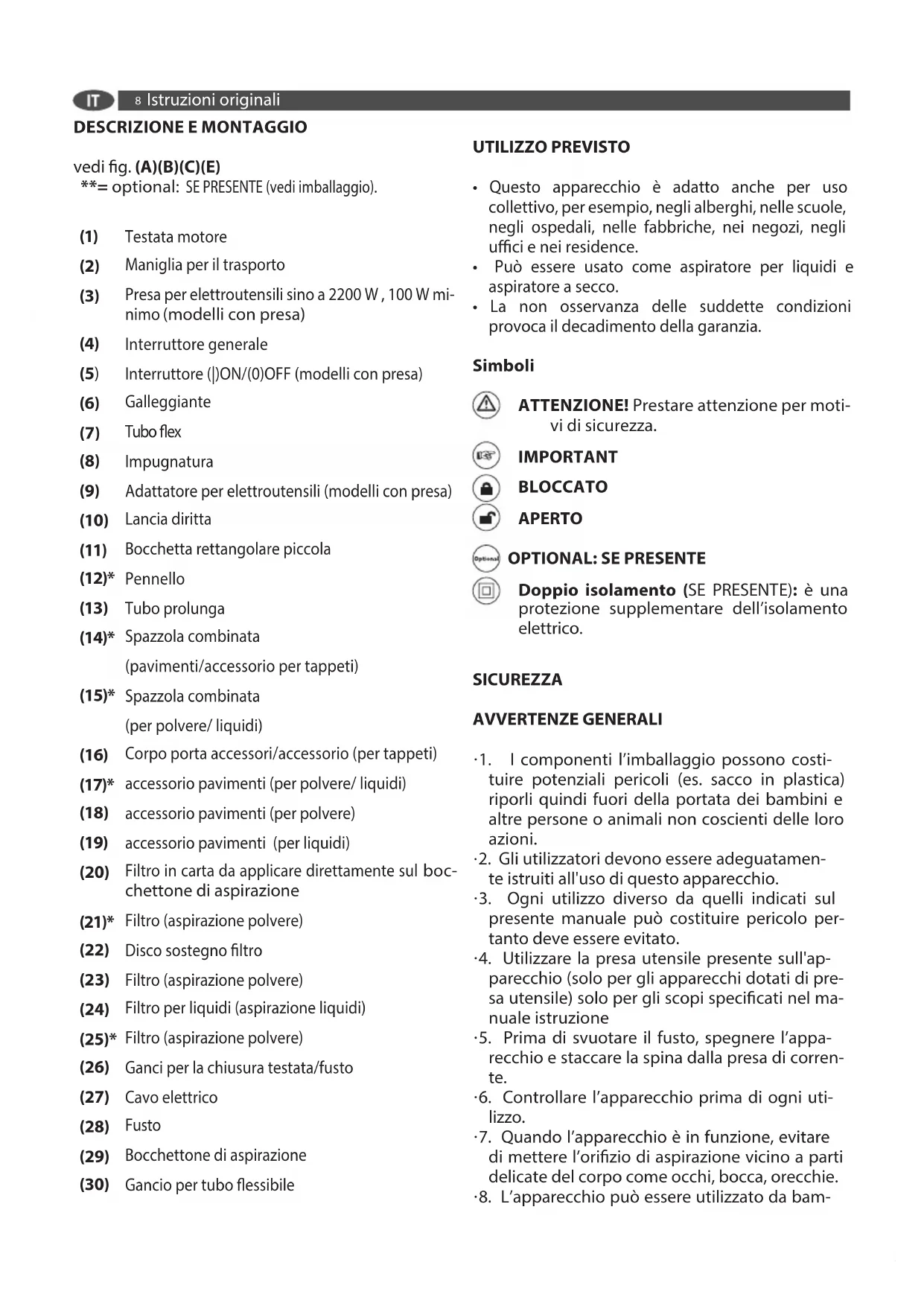 IT 8 Istruzioni originali

DESCRIZIONE E MONTAGGIO

vedi fig. (A)(B)(C)(E)
**= optional: SE PRESENTE (vedi imballaggio).

(1) Testata motore
(2) Maniglia per il trasporto
(3) Presa per elettroutensili sino a 2200 W , 100 W minimo (modelli con presa)
(4) Interruttore generale
(5) Interruttore (|)ON/(0)OFF (modelli con presa)
(6) Galleggiante
(7) Tubo flex
(8) Impugnatura
(9) Adattatore per elettroutensili (modelli con presa)
(10) Lancia diritta
(11) Bocchetta rettangolare piccola
(12)* Pennello
(13) Tubo prolunga
(14)* Spazzola combinata (pavimenti/accessorio per tappeti)
(15)* Spazzola combinata (per polvere/ liquidi)
(16) Corpo porta accessori/accessorio (per tappeti)
(17)* accessorio pavimenti (per polvere/ liquidi)
(18) accessorio pavimenti (per polvere)
(19) accessorio pavimenti (per liquidi)
(20) Filtro in carta da applicare direttamente sul bocchettone di aspirazione
(21)* Filtro (aspirazione polvere)
(22) Disco sostegno filtro
(23) Filtro (aspirazione polvere)
(24) Filtro per liquidi (aspirazione liquidi)
(25)* Filtro (aspirazione polvere)
(26) Ganci per la chiusura testata/fusto
(27) Cavo elettrico
(28) Fusto
(29) Bocchettone di aspirazione
(30) Gancio per tubo flessibile

UTILIZZO PREVISTO

• Questo apparecchio è adatto anche per uso collettivo, per esempio, negli alberghi, nelle scuole, negli ospedali, nelle fabbriche, nei negozi, negli uffici e nei residence.
• Può essere usato come aspiratore per liquidi e aspiratore a secco.
• La non osservanza delle suddette condizioni provoca il decadimento della garanzia.

Simboli

ATTENZIONE! Prestare attenzione per motivi di sicurezza.
IMPORTANT
BLOCCATO
APERTO
Optional OPTIONAL: SE PRESENTE
Doppio isolamento (SE PRESENTE): è una protezione supplementare dell'isolamento elettrico.

SICUREZZA

AVVERTENZE GENERALI

·1. I componenti l'imballaggio possono costituire potenziali pericoli (es. sacco in plastica) riporli quindi fuori della portata dei bambini e altre persone o animali non coscienti delle loro azioni.
·2. Gli utilizzatori devono essere adeguatamente istruiti all'uso di questo apparecchio.
·3. Ogni utilizzo diverso da quelli indicati sul presente manuale può costituire pericolo pertanto deve essere evitato.
·4. Utilizzare la presa utensile presente sull'apparecchio (solo per gli apparecchi dotati di presa utensile) solo per gli scopi specificati nel manuale istruzione
·5. Prima di svuotare il fusto, spegnere l'apparecchio e staccare la spina dalla presa di corrente.
·6. Controllare l'apparecchio prima di ogni utilizzo.
·7. Quando l'apparecchio è in funzione, evitare di mettere l'orifizio di aspirazione vicino a parti delicate del corpo come occhi, bocca, orecchie.
·8. L'apparecchio può essere utilizzato da bam-